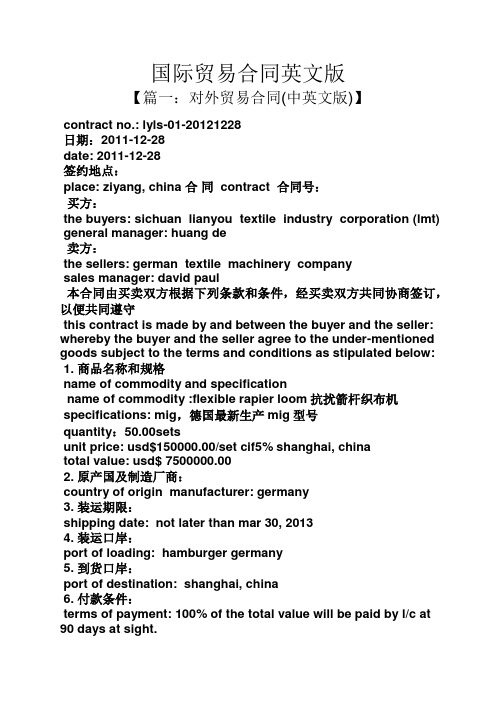 国际贸易合同英文版

【篇一：对外贸易合同(中英文版)】

contract no.: lyls-01-20121228
日期：2011-12-28
date: 2011-12-28
签约地点：
place: ziyang, china 合 同 contract 合同号：
买方：
the buyers: sichuan lianyou textile industry corporation (lmt)
general manager: huang de
卖方：
the sellers: german textile machinery company
sales manager: david paul
本合同由买卖双方根据下列条款和条件，经买卖双方共同协商签订，以便共同遵守
this contract is made by and between the buyer and the seller: whereby the buyer and the seller agree to the under-mentioned goods subject to the terms and conditions as stipulated below:
1. 商品名称和规格
name of commodity and specification
name of commodity :flexible rapier loom 抗扰箭杆织布机
specifications: mig，德国最新生产 mig 型号
quantity：50.00sets
unit price: usd$150000.00/set cif5% shanghai, china
total value: usd$ 7500000.00
2. 原产国及制造厂商：
country of origin manufacturer: germany
3. 装运期限：
shipping date: not later than mar 30, 2013
4. 装运口岸：
port of loading: hamburger germany
5. 到货口岸：
port of destination: shanghai, china
6. 付款条件：
terms of payment: 100% of the total value will be paid by l/c at 90 days at sight.